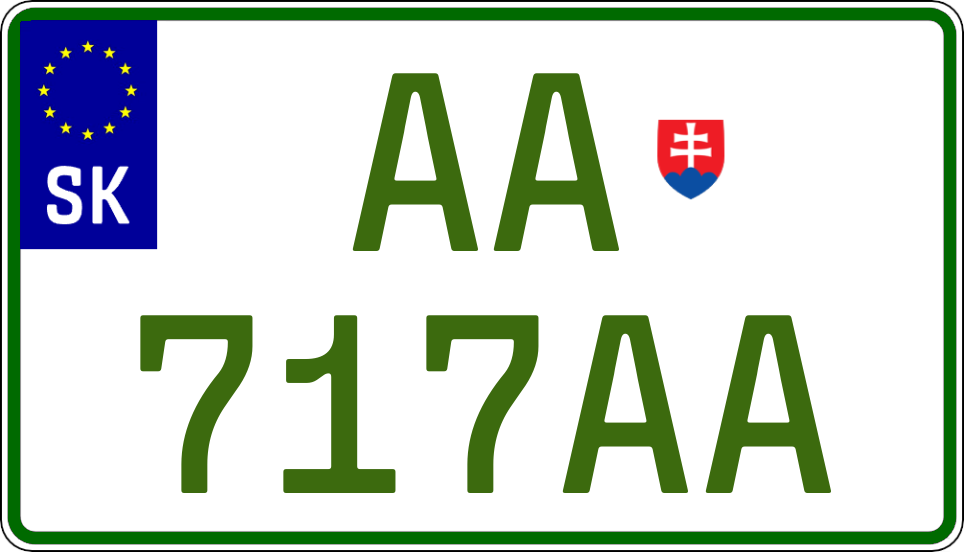 SK

AA

717AA